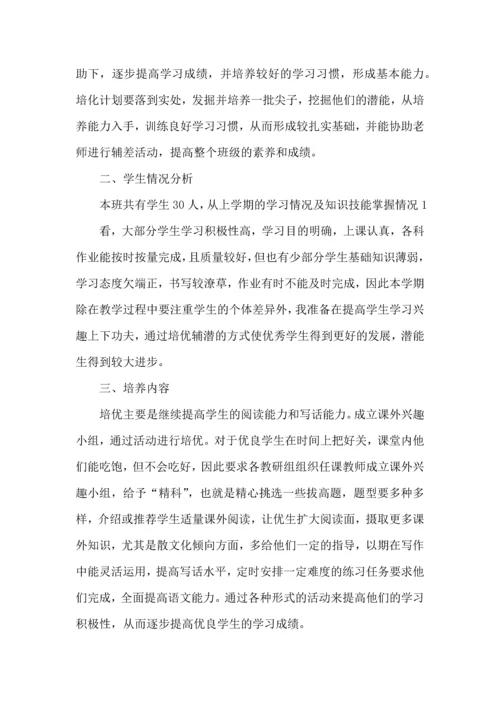 助下，逐步提高学习成绩，并培养较好的学习习惯，形成基本能力。培化计划要落到实处，发掘并培养一批尖子，挖掘他们的潜能，从培养能力入手，训练良好学习习惯，从而形成较扎实基础，并能协助老师进行辅差活动，提高整个班级的素养和成绩。

二、学生情况分析

本班共有学生 30 人，从上学期的学习情况及知识技能掌握情况 1

看，大部分学生学习积极性高，学习目的明确，上课认真，各科作业能按时按量完成，且质量较好，但也有少部分学生基础知识薄弱，学习态度欠端正，书写较潦草，作业有时不能及时完成，因此本学期除在教学过程中要注重学生的个体差异外，我准备在提高学生学习兴趣上下功夫，通过培优辅潜的方式使优秀学生得到更好的发展，潜能生得到较大进步。

三、培养内容

培优主要是继续提高学生的阅读能力和写话能力。成立课外兴趣小组，通过活动进行培优。对于优良学生在时间上把好关，课堂内他们能吃饱，但不会吃好，因此要求各教研组组织任课教师成立课外兴趣小组，给予“精科”，也就是精心挑选一些拔高题，题型要多种多样，介绍或推荐学生适量课外阅读，让优生扩大阅读面，摄取更多课外知识，尤其是散文化倾向方面，多给他们一定的指导，以期在写作中能灵活运用，提高写话水平，定时安排一定难度的练习任务要求他们完成，全面提高语文能力。通过各种形式的活动来提高他们的学习积极性，从而逐步提高优良学生的学习成绩。